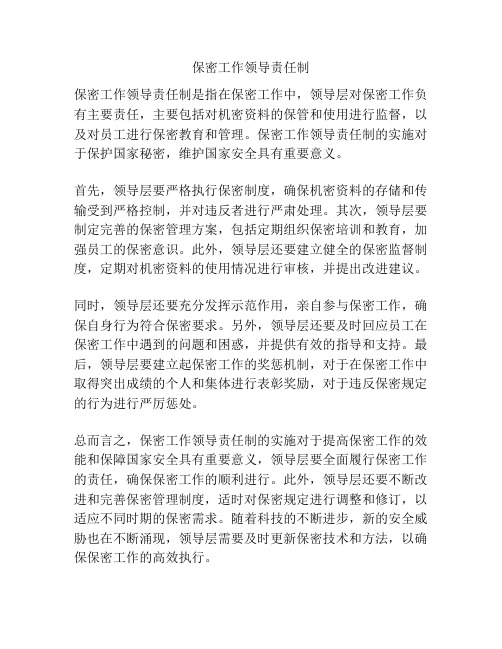 保密工作领导责任制

保密工作领导责任制是指在保密工作中，领导层对保密工作负有主要责任，主要包括对机密资料的保管和使用进行监督，以及对员工进行保密教育和管理。保密工作领导责任制的实施对于保护国家秘密，维护国家安全具有重要意义。

首先，领导层要严格执行保密制度，确保机密资料的存储和传输受到严格控制，并对违反者进行严肃处理。其次，领导层要制定完善的保密管理方案，包括定期组织保密培训和教育，加强员工的保密意识。此外，领导层还要建立健全的保密监督制度，定期对机密资料的使用情况进行审核，并提出改进建议。

同时，领导层还要充分发挥示范作用，亲自参与保密工作，确保自身行为符合保密要求。另外，领导层还要及时回应员工在保密工作中遇到的问题和困惑，并提供有效的指导和支持。最后，领导层要建立起保密工作的奖惩机制，对于在保密工作中取得突出成绩的个人和集体进行表彰奖励，对于违反保密规定的行为进行严厉惩处。

总而言之，保密工作领导责任制的实施对于提高保密工作的效能和保障国家安全具有重要意义，领导层要全面履行保密工作的责任，确保保密工作的顺利进行。此外，领导层还要不断改进和完善保密管理制度，适时对保密规定进行调整和修订，以适应不同时期的保密需求。随着科技的不断进步，新的安全威胁也在不断涌现，领导层需要及时更新保密技术和方法，以确保保密工作的高效执行。